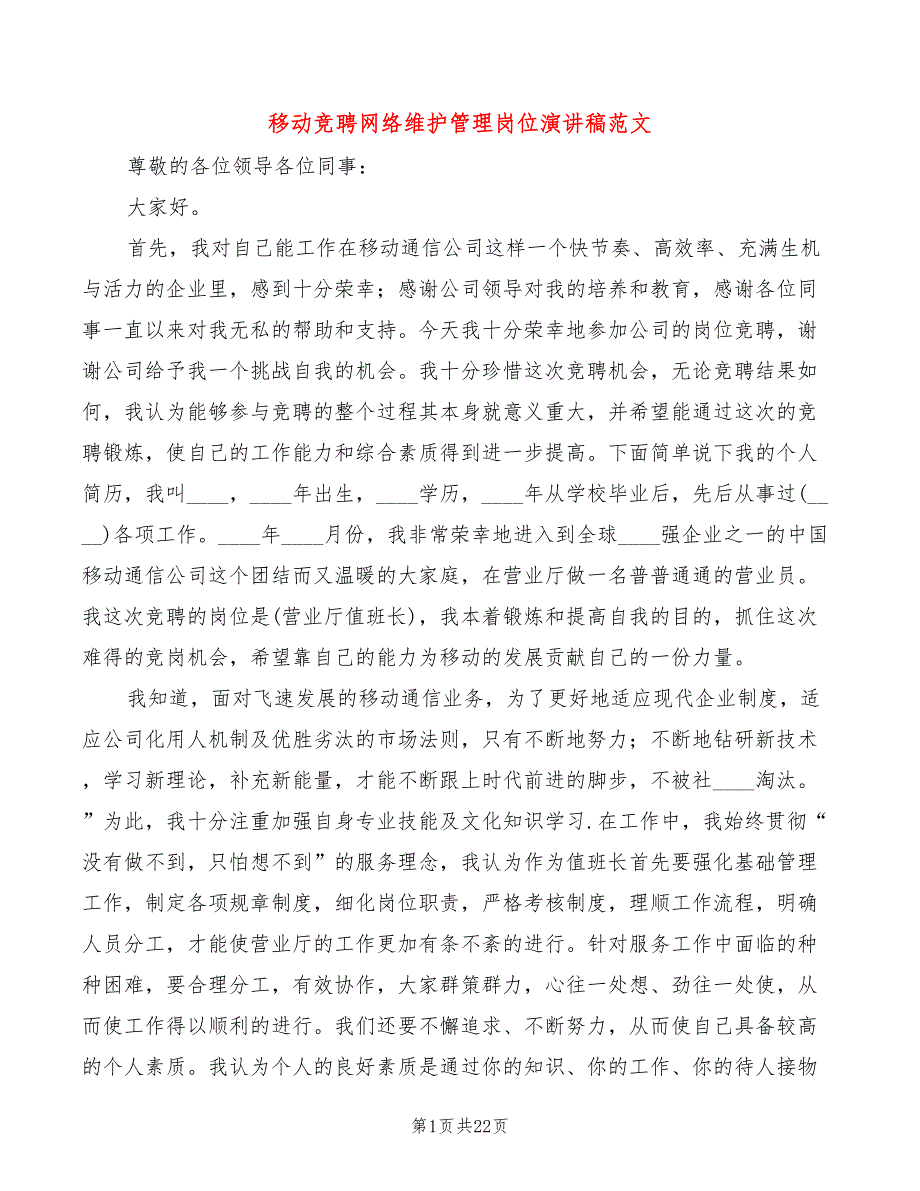 移动竞聘网络维护管理岗位演讲稿范文

尊敬的各位领导各位同事：

大家好。

首先，我对自己能工作在移动通信公司这样一个快节奏、高效率、充满生机与活力的企业里，感到十分荣幸；感谢公司领导对我的培养和教育，感谢各位同事一直以来对我无私的帮助和支持。今天我十分荣幸地参加公司的岗位竞聘，谢谢公司给予我一个挑战自我的机会。我十分珍惜这次竞聘机会，无论竞聘结果如何，我认为能够参与竞聘的整个过程其本身就意义重大，并希望能通过这次的竞聘锻炼，使自己的工作能力和综合素质得到进一步提高。下面简单说下我的个人简历，我叫____，____年出生，____学历，____年从学校毕业后，先后从事过(____)各项工作。____年____月份，我非常荣幸地进入到全球____强企业之一的中国移动通信公司这个团结而又温暖的大家庭，在营业厅做一名普普通通的营业员。我这次竞聘的岗位是(营业厅值班长)，我本着锻炼和提高自我的目的，抓住这次难得的竞岗机会，希望靠自己的能力为移动的发展贡献自己的一份力量。

我知道，面对飞速发展的移动通信业务，为了更好地适应现代企业制度，适应公司化用人机制及优胜劣汰的市场法则，只有不断地努力；不断地钻研新技术，学习新理论，补充新能量，才能不断跟上时代前进的脚步，不被社____淘汰。”为此，我十分注重加强自身专业技能及文化知识学习.在工作中，我始终贯彻“没有做不到，只怕想不到”的服务理念，我认为作为值班长首先要强化基础管理工作，制定各项规章制度，细化岗位职责，严格考核制度，理顺工作流程，明确人员分工，才能使营业厅的工作更加有条不紊的进行。针对服务工作中面临的种种困难，要合理分工，有效协作，大家群策群力，心往一处想、劲往一处使，从而使工作得以顺利的进行。我们还要不懈追求、不断努力，从而使自己具备较高的个人素质。我认为个人的良好素质是通过你的知识、你的工作、你的待人接物

第1页共22页